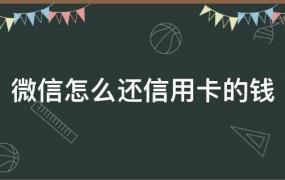 微信怎么还信用卡的钱